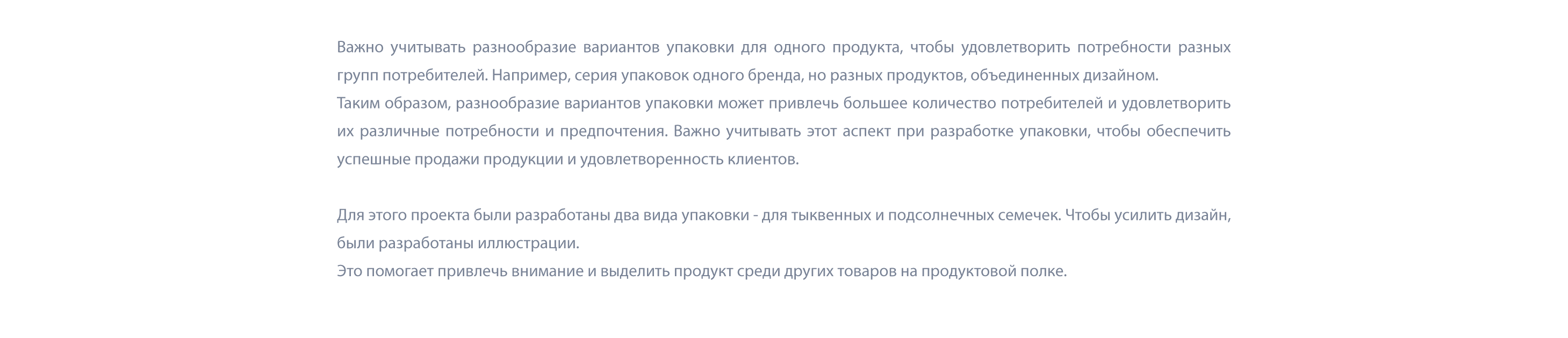 Важно учитывать разнообразие вариантов упаковки для одного продукта, чтобы удовлетворить потребности разных групп потребителей. Например, серия упаковок одного бренда, но разных продуктов, объединенных дизайном.

Таким образом, разнообразие вариантов упаковки может привлечь большее количество потребителей и удовлетворить их различные потребности и предпочтения. Важно учитывать этот аспект при разработке упаковки, чтобы обеспечить успешные продажи продукции и удовлетворенность клиентов.

Для этого проекта были разработаны два вида упаковки - для тыквенных и подсолнечных семечек. Чтобы усилить дизайн, были разработаны иллюстрации.

Это помогает привлечь внимание и выделить продукт среди других товаров на продуктовой полке.